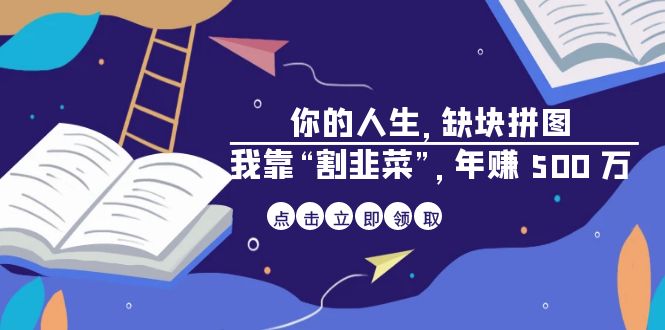 你的人生，缺块拼图

我靠“割韭菜”，年赚 500 万

点击立即领取